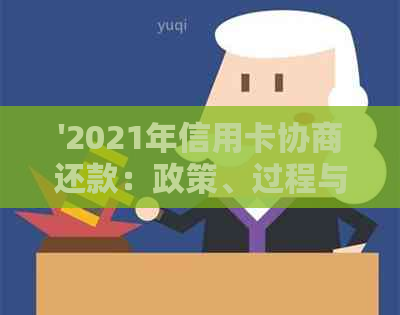 yuqi

'2021年信用卡协商还款：政策、过程与